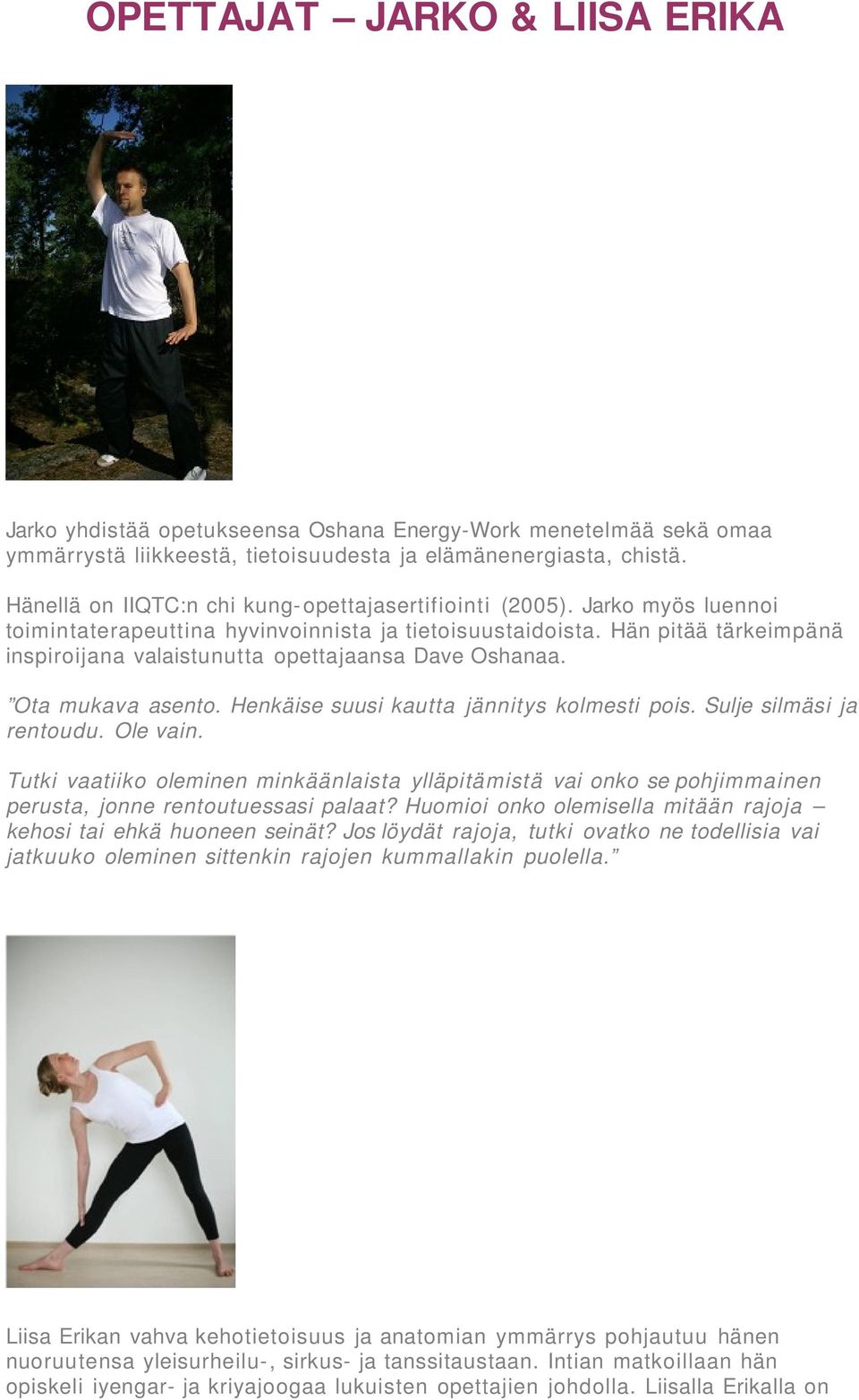 OPETTAJAT – JARKO & LIISA ERIKA

Jarko yhdistää opetukseensa Oshana Energy-Work menetelmää sekä omaa ymmärrystä liikkeestä, tietoisuudesta ja elämänenergiasta, chistä.

Hänellä on IIQTC:n chi kung-opettajasertifiointi (2005). Jarko myös luennoi toimintaterapeuttina hyvinvoinnista ja tietoisuustaidoista. Hän pitää tärkeimpänä inspiroijana valaistunutta opettajaansa Dave Oshanaa.

”Ota mukava asento. Henkäise suusi kautta jännitys kolmesti pois. Sulje silmäsi ja rentoudu. Ole vain.

Tutki vaatiiko oleminen minkäänlaista ylläpitämistä vai onko se pohjimmainen perusta, jonne rentoutuessasi palaat? Huomioi onko olemisella mitään rajoja – kehosi tai ehkä huoneen seinät? Jos löydät rajoja, tutki ovatko ne todellisia vai jatkuuko oleminen sittenkin rajojen kummallakin puolella.”

Liisa Erikan vahva kehotietoisuus ja anatomian ymmärrys pohjautuu hänen nuoruutensa yleisurheilu-, sirkus- ja tanssitaustaan. Intian matkoillaan hän opiskeli iyengar- ja kriyajoogaa lukuisten opettajien johdolla. Liisalla Erikalla on